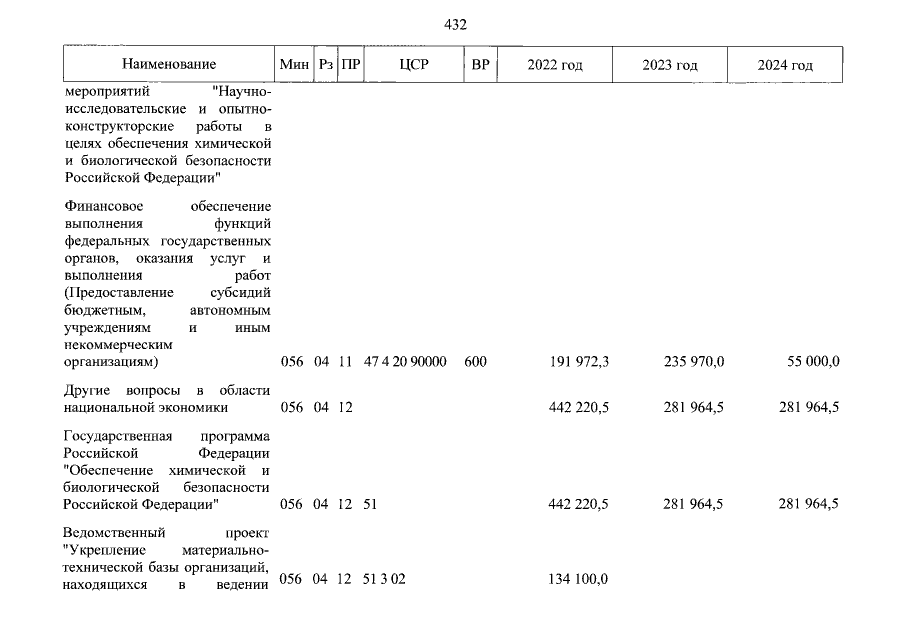 432

| Наименование | Мин | Рз | ПР | ЦСР | ВР | 2022 год | 2023 год | 2024 год |
|---|---|---|---|---|---|---|---|---|
| мероприятий "Научно-исследовательские и опытно-конструкторские работы в целях обеспечения химической и биологической безопасности Российской Федерации" | | | | | | | | |
| Финансовое обеспечение выполнения функций федеральных государственных органов, оказания услуг и выполнения работ (Предоставление субсидий бюджетным, автономным учреждениям и иным некоммерческим организациям) | 056 | 04 | 11 | 47 4 20 90000 | 600 | 191 972,3 | 235 970,0 | 55 000,0 |
| Другие вопросы в области национальной экономики | 056 | 04 | 12 | | | 442 220,5 | 281 964,5 | 281 964,5 |
| Государственная программа Российской Федерации "Обеспечение химической и биологической безопасности Российской Федерации" | 056 | 04 | 12 | 51 | | 442 220,5 | 281 964,5 | 281 964,5 |
| Ведомственный проект "Укрепление материально-технической базы организаций, находящихся в ведении | 056 | 04 | 12 | 51 3 02 | | 134 100,0 | | |